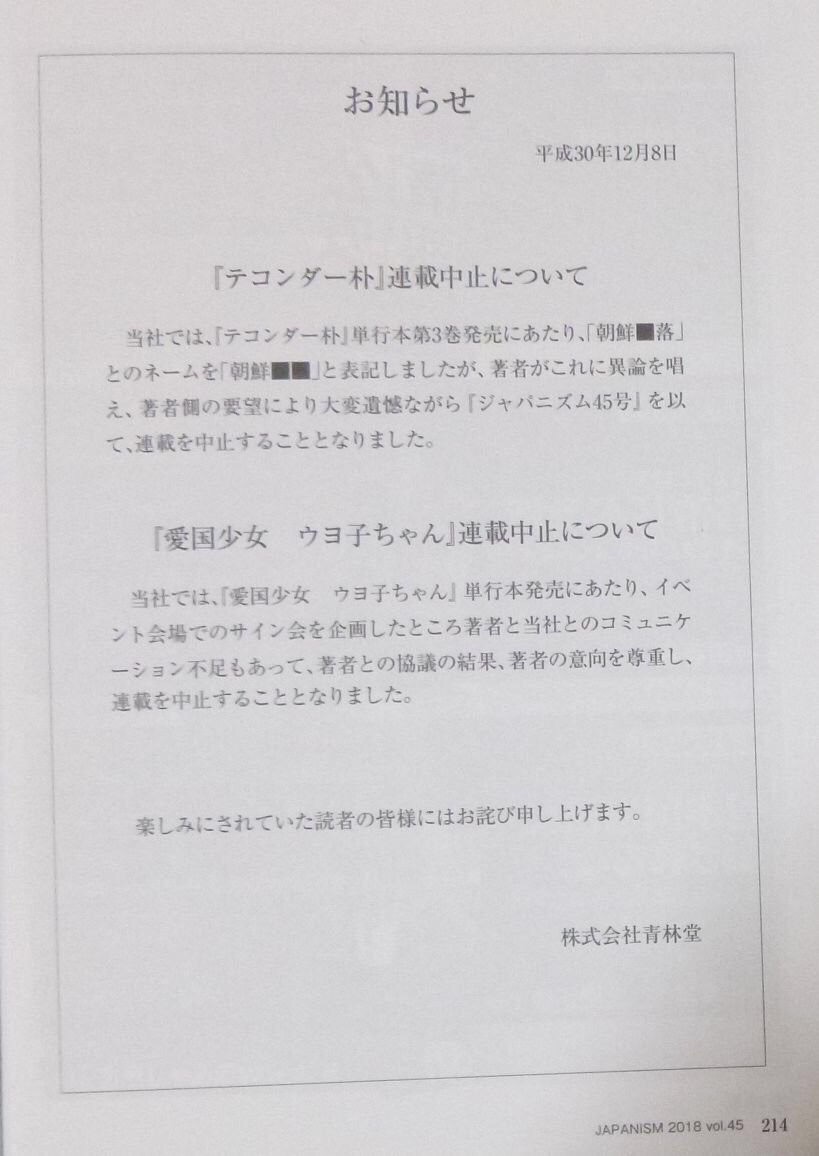 お知らせ

平成30年12月8日

『テコンダー朴』連載中止について

当社では、『テコンダー朴』単行本第3巻発売にあたり、「朝鮮■落」とのネームを「朝鮮■■」と表記しましたが、著者がこれに異論を唱え、著者側の要望により大変遺憾ながら『ジャパニズム45号』を以て、連載を中止することとなりました。

『愛国少女 ウヨ子ちゃん』連載中止について

当社では、『愛国少女 ウヨ子ちゃん』単行本発売にあたり、イベント会場でのサイン会を企画したところ著者と当社とのコミュニケーション不足もあって、著者との協議の結果、著者の意向を尊重し、連載を中止することとなりました。

楽しみにされていた読者の皆様にはお詫び申し上げます。

株式会社青林堂

JAPANISM 2018 vol.45 214